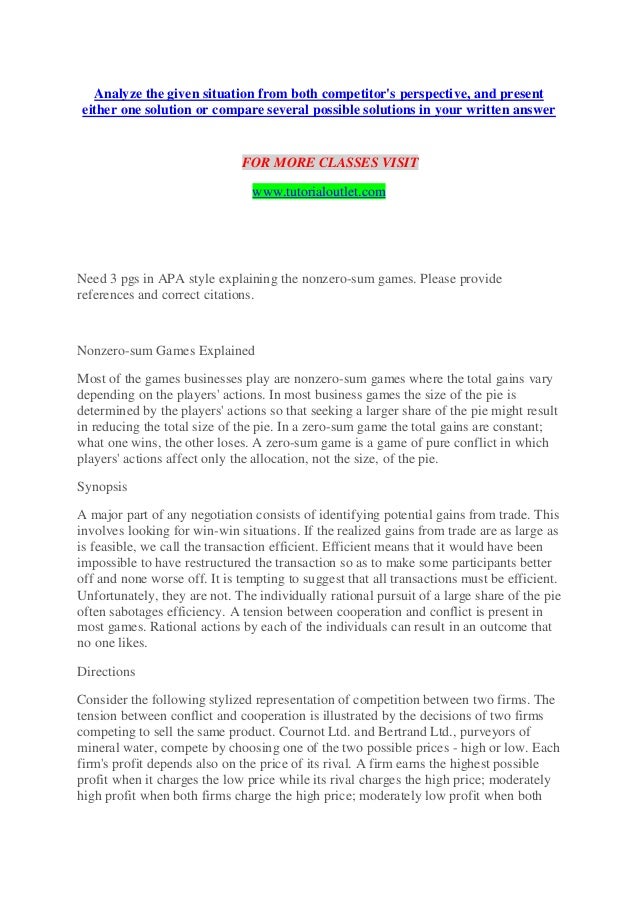 Analyze the given situation from both competitor's perspective, and present either one solution or compare several possible solutions in your written answer

FOR MORE CLASSES VISIT

www.tutorialoutlet.com

Need 3 pgs in APA style explaining the nonzero-sum games. Please provide references and correct citations.

Nonzero-sum Games Explained

Most of the games businesses play are nonzero-sum games where the total gains vary depending on the players' actions. In most business games the size of the pie is determined by the players' actions so that seeking a larger share of the pie might result in reducing the total size of the pie. In a zero-sum game the total gains are constant; what one wins, the other loses. A zero-sum game is a game of pure conflict in which players' actions affect only the allocation, not the size, of the pie.

Synopsis

A major part of any negotiation consists of identifying potential gains from trade. This involves looking for win-win situations. If the realized gains from trade are as large as is feasible, we call the transaction efficient. Efficient means that it would have been impossible to have restructured the transaction so as to make some participants better off and none worse off. It is tempting to suggest that all transactions must be efficient. Unfortunately, they are not. The individually rational pursuit of a large share of the pie often sabotages efficiency. A tension between cooperation and conflict is present in most games. Rational actions by each of the individuals can result in an outcome that no one likes.

Directions

Consider the following stylized representation of competition between two firms. The tension between conflict and cooperation is illustrated by the decisions of two firms competing to sell the same product. Cournot Ltd. and Bertrand Ltd., purveyors of mineral water, compete by choosing one of the two possible prices - high or low. Each firm's profit depends also on the price of its rival. A firm earns the highest possible profit when it charges the low price while its rival charges the high price; moderately high profit when both firms charge the high price; moderately low profit when both